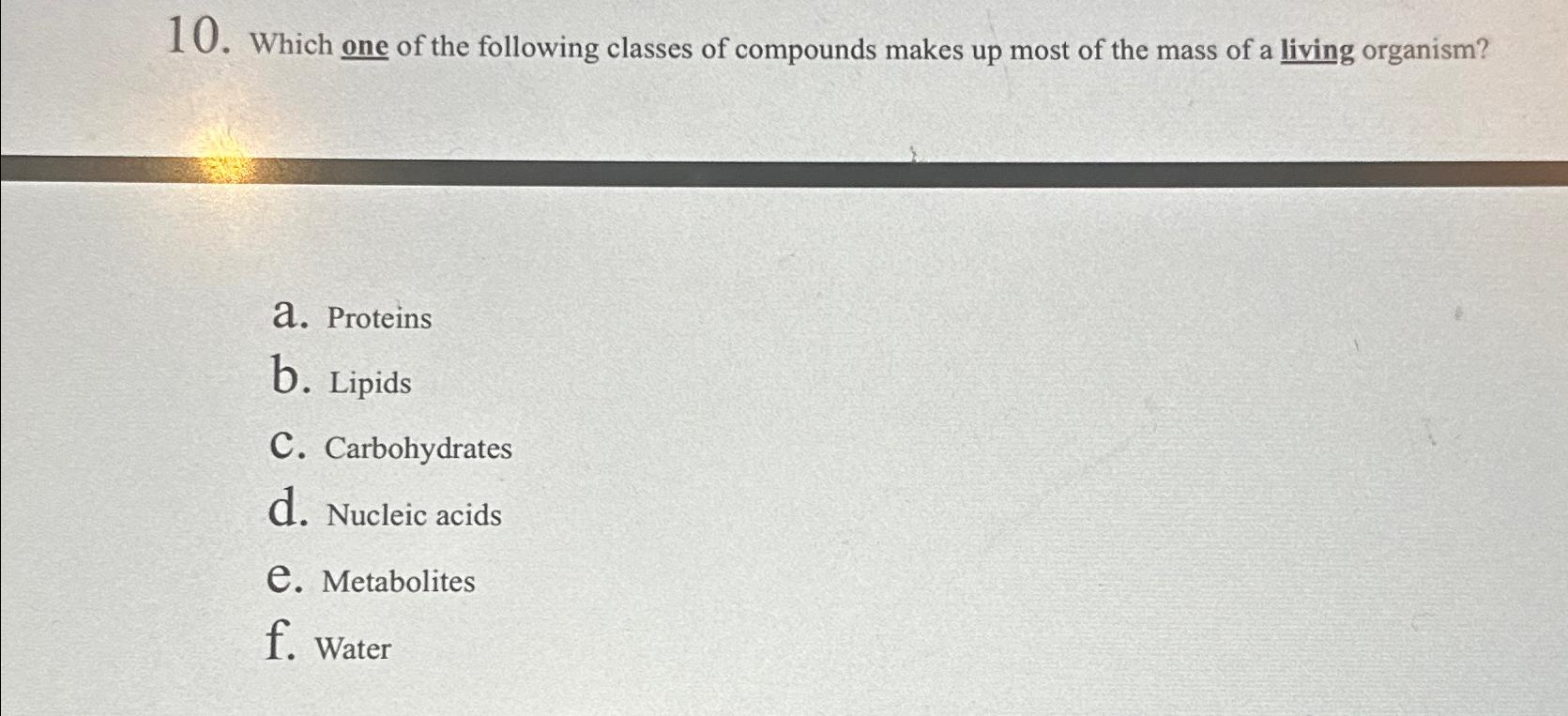 10. Which one of the following classes of compounds makes up most of the mass of a living organism?

a. Proteins
b. Lipids
c. Carbohydrates
d. Nucleic acids
e. Metabolites
f. Water